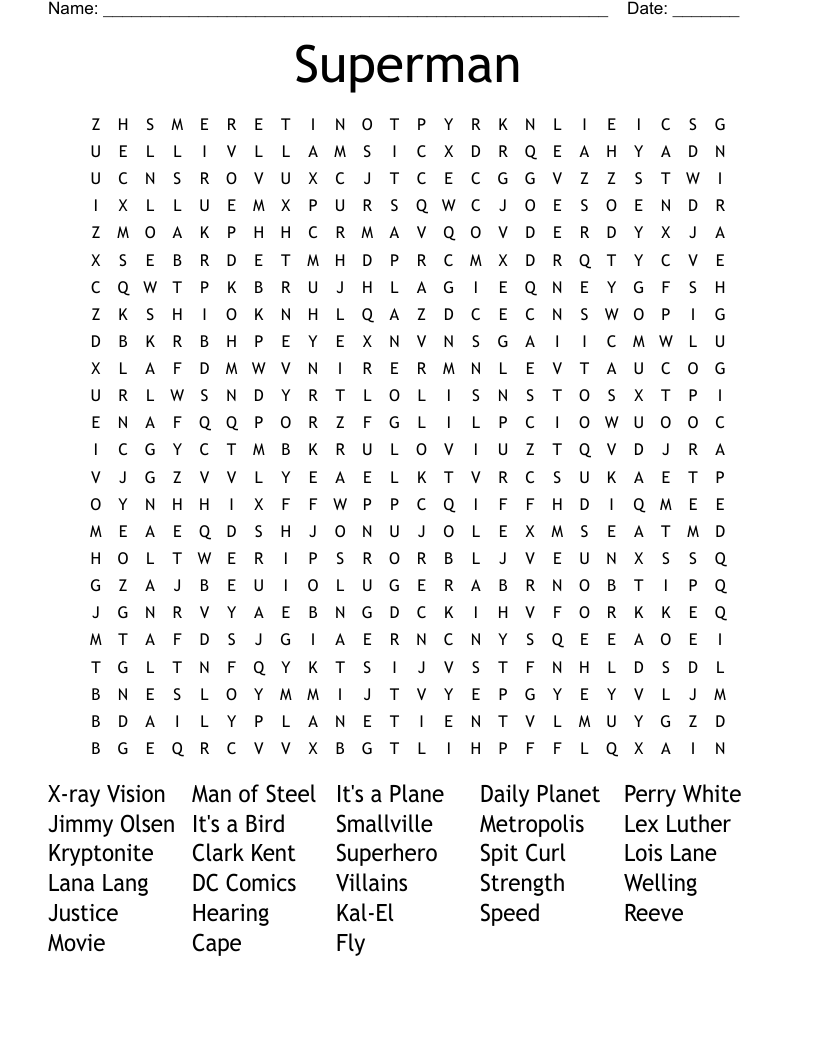 Name: ______________________________________________________ Date: _______

Superman

Z H S M E R E T I N O T P Y R K N L I E I C S G
U E L L I V L L A M S I C X D R Q E A H Y A D N
U C N S R O V U X C J T C E C G G V Z Z S T W I
I X L L U E M X P U R S Q W C J O E S O E N D R
Z M O A K P H H C R M A V Q O V D E R D Y X J A
X S E B R D E T M H D P R C M X D R Q T Y C V E
C Q W T P K B R U J H L A G I E Q N E Y G F S H
Z K S H I O K N H L Q A Z D C E C N S W O P I G
D B K R B H P E Y E X N V N S G A I I C M W L U
X L A F D M W V N I R E R M N L E V T A U C O G
U R L W S N D Y R T L O L I S N S T O S X T P I
E N A F Q Q P O R Z F G L I L P C I O W U O O C
I C G Y C T M B K R U L O V I U Z T Q V D J R A
V J G Z V V L Y E A E L K T V R C S U K A E T P
O Y N H H I X F F W P P C Q I F F H D I Q M E E
M E A E Q D S H J O N U J O L E X M S E A T M D
H O L T W E R I P S R O R B L J V E U N X S S Q
G Z A J B E U I O L U G E R A B R N O B T I P Q
J G N R V Y A E B N G D C K I H V F O R K K E Q
M T A F D S J G I A E R N C N Y S Q E E A O E I
T G L T N F Q Y K T S I J V S T F N H L D S D L
B N E S L O Y M M I J T V Y E P G Y E Y V L J M
B D A I L Y P L A N E T I E N T V L M U Y G Z D
B G E Q R C V V X B G T L I H P F F L Q X A I N

X-ray Vision
Jimmy Olsen
Kryptonite
Lana Lang
Justice
Movie

Man of Steel
It's a Bird
Clark Kent
DC Comics
Hearing
Cape

It's a Plane
Smallville
Superhero
Villains
Kal-El
Fly

Daily Planet
Metropolis
Spit Curl
Strength
Speed

Perry White
Lex Luther
Lois Lane
Welling
Reeve